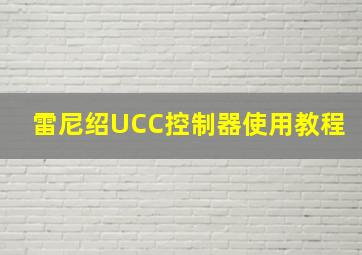 雷尼绍UCC控制器使用教程